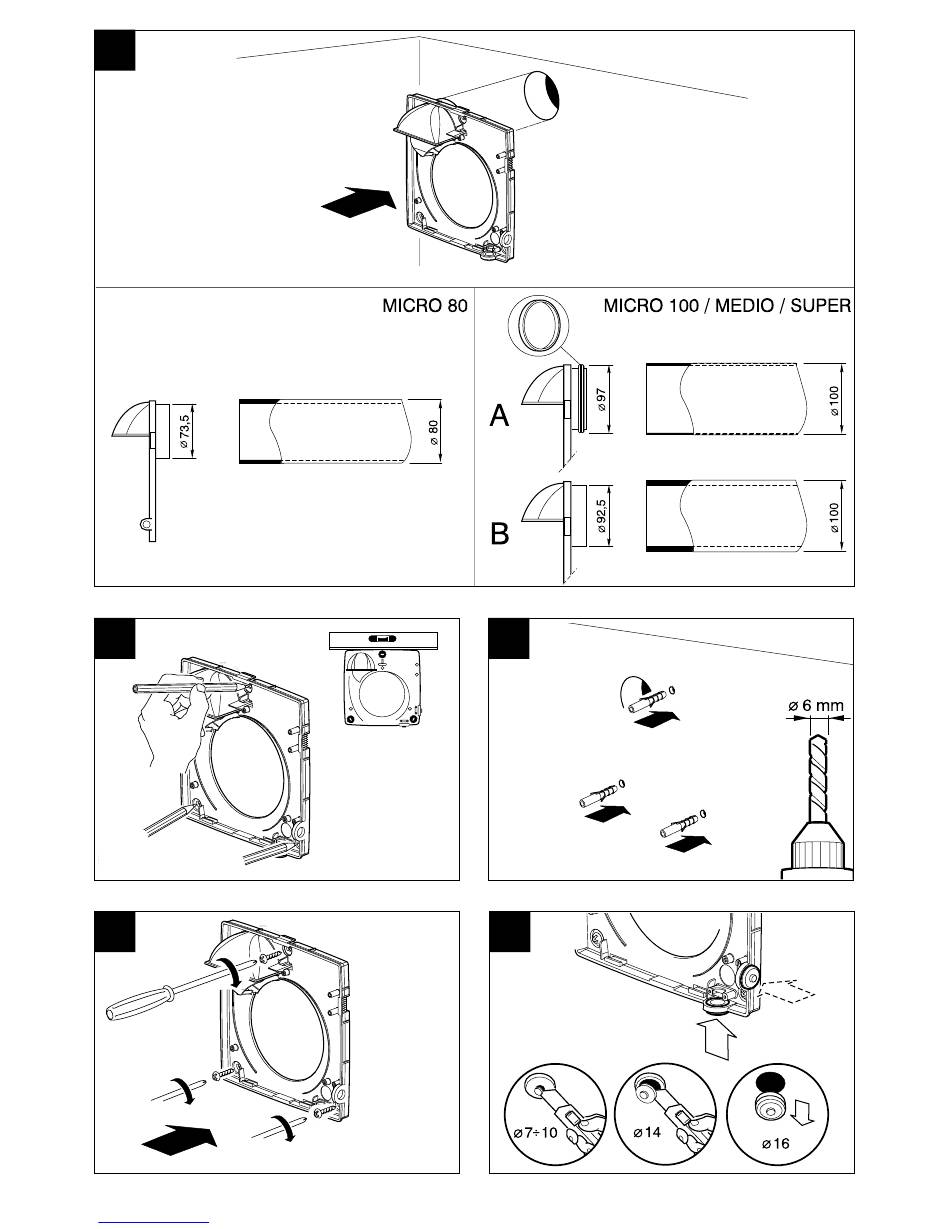 MICRO 80

ø 73,5

ø 80

MICRO 100 / MEDIO / SUPER

A

ø 97

ø 100

B

ø 92,5

ø 100

ø 6 mm

ø 7÷10

ø 14

ø 16